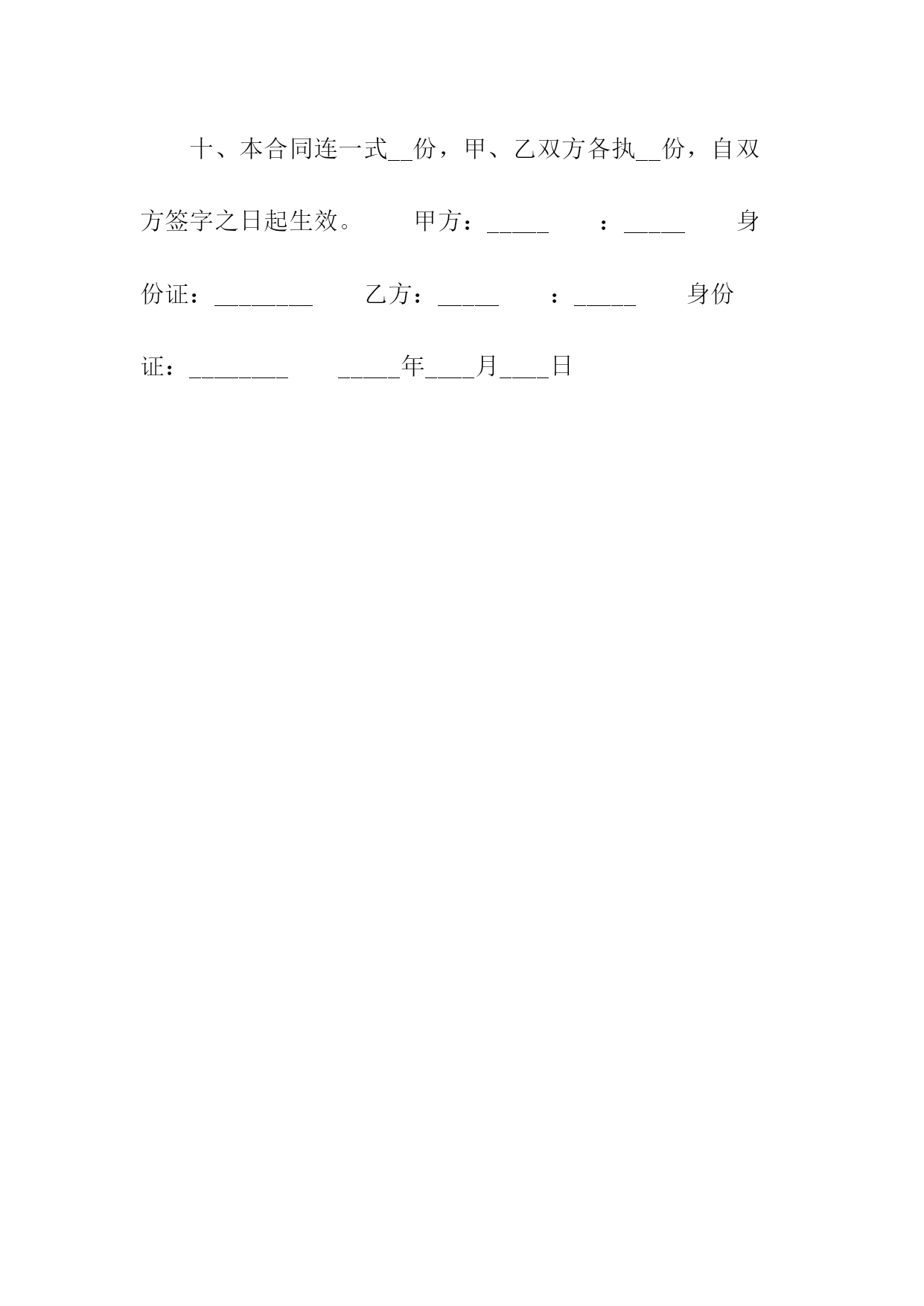 十、本合同连一式__份，甲、乙双方各执__份，自双方签字之日起生效。　　甲方：_____　　：_____　　身份证：________　　乙方：_____　　：_____　　身份证：________　　_____年____月____日